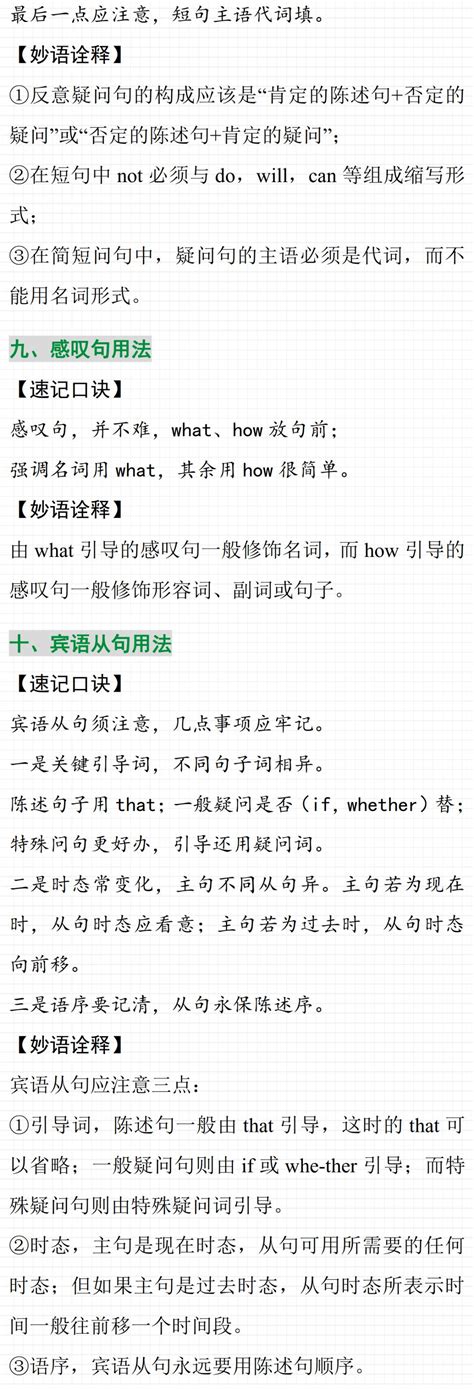 最后一点应注意，短句主语代词填。

【妙语诠释】

①反意疑问句的构成应该是“肯定的陈述句+否定的疑问”或“否定的陈述句+肯定的疑问”；

②在短句中 not 必须与 do，will，can 等组成缩写形式；

③在简短问句中，疑问句的主语必须是代词，而不能用名词形式。

九、感叹句用法

【速记口诀】

感叹句，并不难，what、how 放句前；

强调名词用 what，其余用 how 很简单。

【妙语诠释】

由 what 引导的感叹句一般修饰名词，而 how 引导的感叹句一般修饰形容词、副词或句子。

十、宾语从句用法

【速记口诀】

宾语从句须注意，几点事项应牢记。

一是关键引导词，不同句子词相异。

陈述句子用 that；一般疑问是否（if，whether）替；

特殊问句更好办，引导还用疑问词。

二是时态常变化，主句不同从句异。主句若为现在时，从句时态应看意；主句若为过去时，从句时态向前移。

三是语序要记清，从句永保陈述序。

【妙语诠释】

宾语从句应注意三点：

①引导词，陈述句一般由 that 引导，这时的 that 可以省略；一般疑问句则由 if 或 whe-ther 引导；而特殊疑问句则由特殊疑问词引导。

②时态，主句是现在时态，从句可用所需要的任何时态；但如果主句是过去时态，从句时态所表示时间一般往前移一个时间段。

③语序，宾语从句永远要用陈述句顺序。